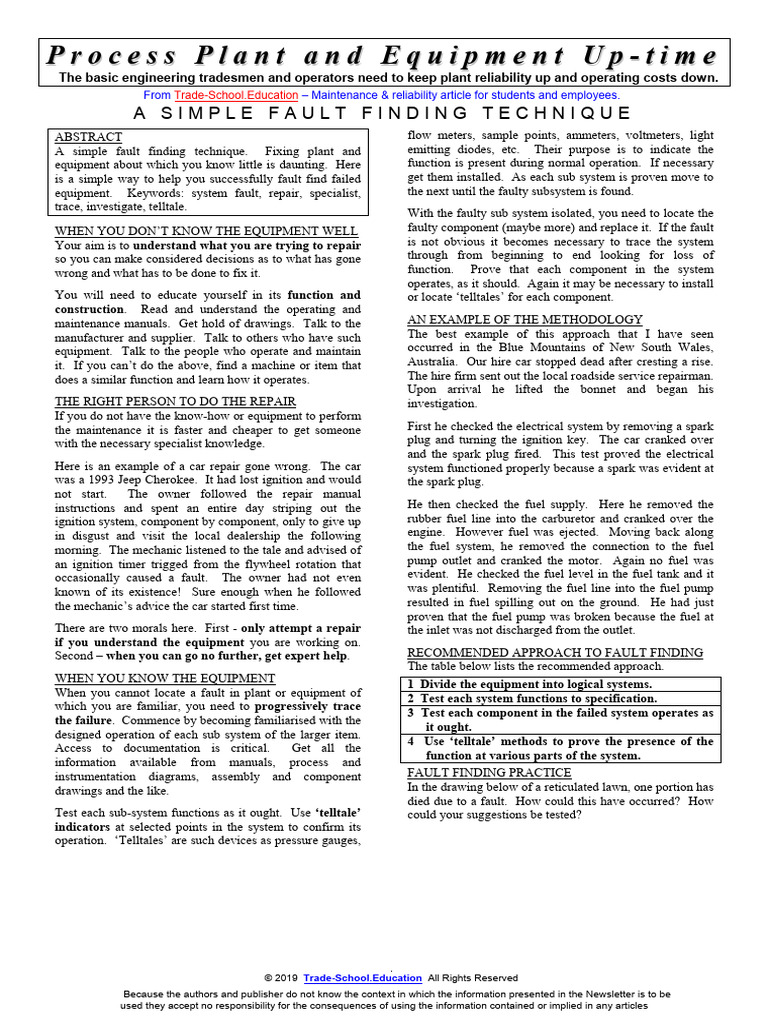 Process Plant and Equipment Up-time

The basic engineering tradesmen and operators need to keep plant reliability up and operating costs down.

From Trade-School.Education – Maintenance & reliability article for students and employees.

A SIMPLE FAULT FINDING TECHNIQUE

ABSTRACT
A simple fault finding technique. Fixing plant and equipment about which you know little is daunting. Here is a simple way to help you successfully fault find failed equipment. Keywords: system fault, repair, specialist, trace, investigate, telltale.

WHEN YOU DON'T KNOW THE EQUIPMENT WELL
Your aim is to understand what you are trying to repair so you can make considered decisions as to what has gone wrong and what has to be done to fix it.

You will need to educate yourself in its function and construction. Read and understand the operating and maintenance manuals. Get hold of drawings. Talk to the manufacturer and supplier. Talk to others who have such equipment. Talk to the people who operate and maintain it. If you can't do the above, find a machine or item that does a similar function and learn how it operates.

THE RIGHT PERSON TO DO THE REPAIR
If you do not have the know-how or equipment to perform the maintenance it is faster and cheaper to get someone with the necessary specialist knowledge.

Here is an example of a car repair gone wrong. The car was a 1993 Jeep Cherokee. It had lost ignition and would not start. The owner followed the repair manual instructions and spent an entire day striping out the ignition system, component by component, only to give up in disgust and visit the local dealership the following morning. The mechanic listened to the tale and advised of an ignition timer trigged from the flywheel rotation that occasionally caused a fault. The owner had not even known of its existence! Sure enough when he followed the mechanic's advice the car started first time.

There are two morals here. First - only attempt a repair if you understand the equipment you are working on. Second – when you can go no further, get expert help.

WHEN YOU KNOW THE EQUIPMENT
When you cannot locate a fault in plant or equipment of which you are familiar, you need to progressively trace the failure. Commence by becoming familiarised with the designed operation of each sub system of the larger item. Access to documentation is critical. Get all the information available from manuals, process and instrumentation diagrams, assembly and component drawings and the like.

Test each sub-system functions as it ought. Use 'telltale' indicators at selected points in the system to confirm its operation. 'Telltales' are such devices as pressure gauges, flow meters, sample points, ammeters, voltmeters, light emitting diodes, etc. Their purpose is to indicate the function is present during normal operation. If necessary get them installed. As each sub system is proven move to the next until the faulty subsystem is found.

With the faulty sub system isolated, you need to locate the faulty component (maybe more) and replace it. If the fault is not obvious it becomes necessary to trace the system through from beginning to end looking for loss of function. Prove that each component in the system operates, as it should. Again it may be necessary to install or locate 'telltales' for each component.

AN EXAMPLE OF THE METHODOLOGY
The best example of this approach that I have seen occurred in the Blue Mountains of New South Wales, Australia. Our hire car stopped dead after cresting a rise. The hire firm sent out the local roadside service repairman. Upon arrival he lifted the bonnet and began his investigation.

First he checked the electrical system by removing a spark plug and turning the ignition key. The car cranked over and the spark plug fired. This test proved the electrical system functioned properly because a spark was evident at the spark plug.

He then checked the fuel supply. Here he removed the rubber fuel line into the carburetor and cranked over the engine. However fuel was ejected. Moving back along the fuel system, he removed the connection to the fuel pump outlet and cranked the motor. Again no fuel was evident. He checked the fuel level in the fuel tank and it was plentiful. Removing the fuel line into the fuel pump resulted in fuel spilling out on the ground. He had just proven that the fuel pump was broken because the fuel at the inlet was not discharged from the outlet.

RECOMMENDED APPROACH TO FAULT FINDING
The table below lists the recommended approach.

| 1 Divide the equipment into logical systems. |
|---|
| 2 Test each system functions to specification. |
| 3 Test each component in the failed system operates as it ought. |
| 4 Use 'telltale' methods to prove the presence of the function at various parts of the system. |

FAULT FINDING PRACTICE
In the drawing below of a reticulated lawn, one portion has died due to a fault. How could this have occurred? How could your suggestions be tested?

© 2019 Trade-School.Education All Rights Reserved
Because the authors and publisher do not know the context in which the information presented in the Newsletter is to be used they accept no responsibility for the consequences of using the information contained or implied in any articles